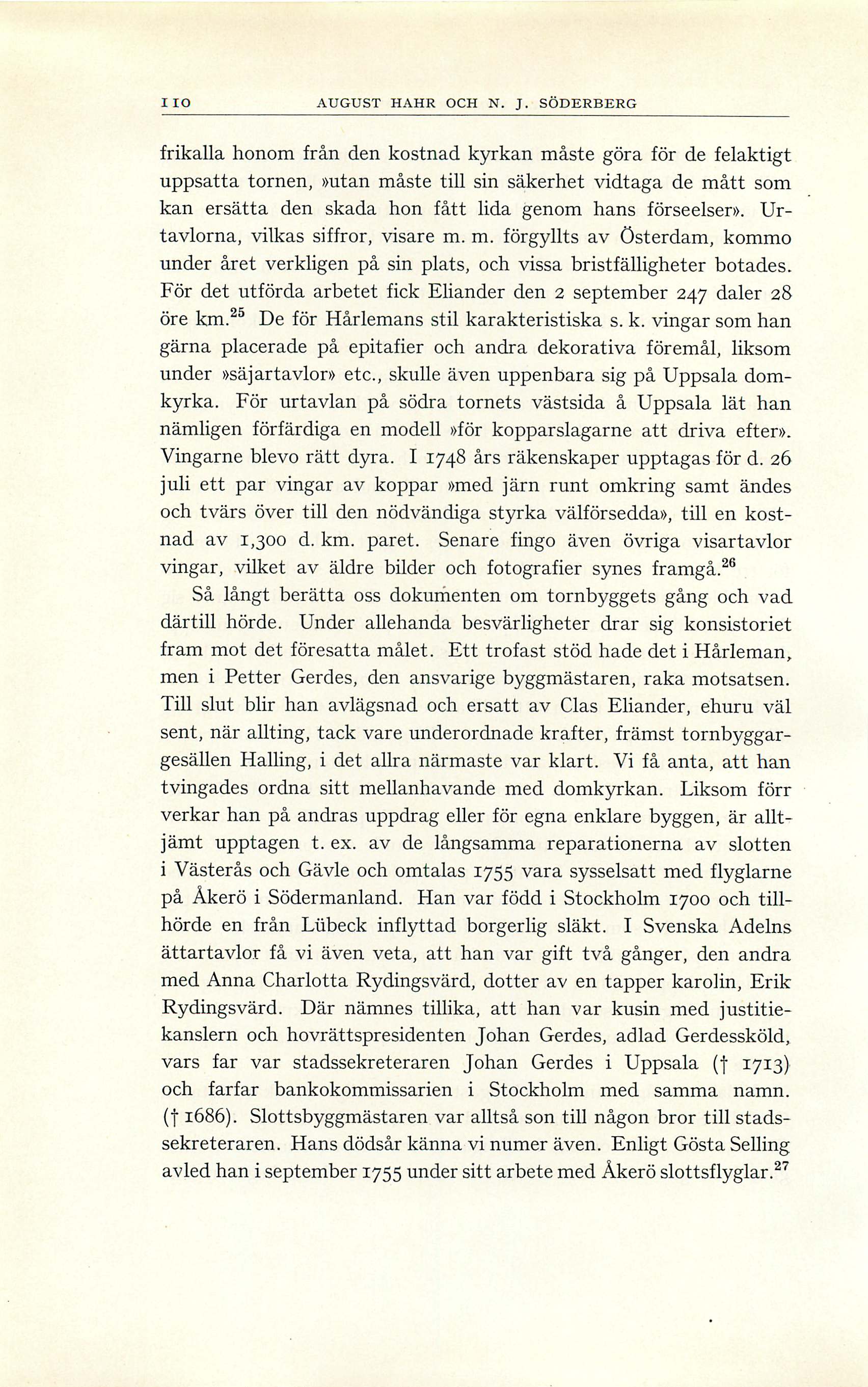 110 AUGUST HAHR OCH N. J. SÖDERBERG

frikalla honom från den kostnad kyrkan måste göra för de felaktigt uppsatta tornen, »utan måste till sin säkerhet vidtaga de mått som kan ersätta den skada hon fått lida genom hans förseelser». Urtavlorna, vilkas siffror, visare m. m. förgyllts av Österdam, kommo under året verkligen på sin plats, och vissa bristfälligheter botades. För det utförda arbetet fick Eliander den 2 september 247 daler 28 öre km.$^{25}$ De för Hårlemans stil karakteristiska s. k. vingar som han gärna placerade på epitafier och andra dekorativa föremål, liksom under »säjartavlor» etc., skulle även uppenbara sig på Uppsala domkyrka. För urtavlan på södra tornets västsida å Uppsala lät han nämligen förfärdiga en modell »för kopparslagarne att driva efter». Vingarne blevo rätt dyra. I 1748 års räkenskaper upptagas för d. 26 juli ett par vingar av koppar »med järn runt omkring samt ändes och tvärs över till den nödvändiga styrka välförsedda», till en kostnad av 1,300 d. km. paret. Senare fingo även övriga visartavlor vingar, vilket av äldre bilder och fotografier synes framgå.$^{26}$

Så långt berätta oss dokumenten om tornbyggets gång och vad därtill hörde. Under allehanda besvärligheter drar sig konsistoriet fram mot det föresatta målet. Ett trofast stöd hade det i Hårleman, men i Petter Gerdes, den ansvarige byggmästaren, raka motsatsen. Till slut blir han avlägsnad och ersatt av Clas Eliander, ehuru väl sent, när allting, tack vare underordnade krafter, främst tornbyggargesällen Halling, i det allra närmaste var klart. Vi få anta, att han tvingades ordna sitt mellanhavande med domkyrkan. Liksom förr verkar han på andras uppdrag eller för egna enklare byggen, är alltjämt upptagen t. ex. av de långsamma reparationerna av slotten i Västerås och Gävle och omtalas 1755 vara sysselsatt med flyglarne på Åkerö i Södermanland. Han var född i Stockholm 1700 och tillhörde en från Lübeck inflyttad borgerlig släkt. I Svenska Adelns ättartavlor få vi även veta, att han var gift två gånger, den andra med Anna Charlotta Rydingsvärd, dotter av en tapper karolin, Erik Rydingsvärd. Där nämnes tillika, att han var kusin med justitiekanslern och hovrättspresidenten Johan Gerdes, adlad Gerdessköld, vars far var stadssekreteraren Johan Gerdes i Uppsala († 1713) och farfar bankokommissarien i Stockholm med samma namn. († 1686). Slottsbyggmästaren var alltså son till någon bror till stadssekreteraren. Hans dödsår känna vi numer även. Enligt Gösta Selling avled han i september 1755 under sitt arbete med Åkerö slottsflyglar.$^{27}$